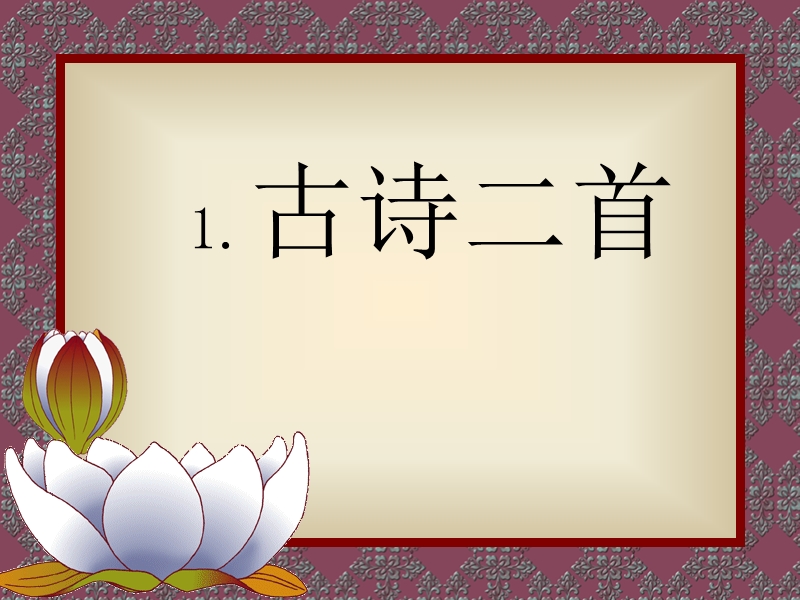 1. 古诗二首